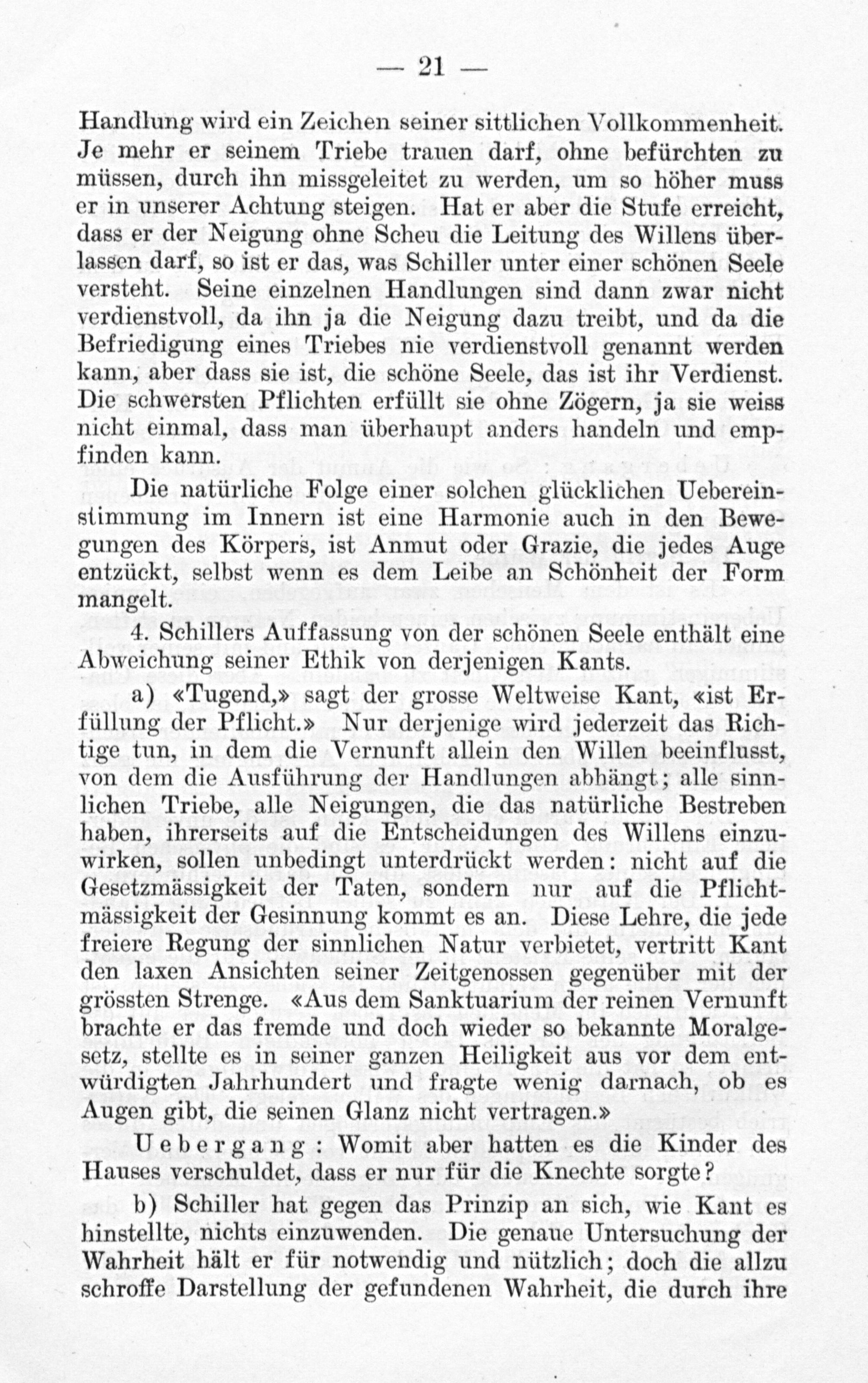 — 21 —

Handlung wird ein Zeichen seiner sittlichen Vollkommenheit. Je mehr er seinem Triebe trauen darf, ohne befürchten zu müssen, durch ihn missgeleitet zu werden, um so höher muss er in unserer Achtung steigen. Hat er aber die Stufe erreicht, dass er der Neigung ohne Scheu die Leitung des Willens überlassen darf, so ist er das, was Schiller unter einer schönen Seele versteht. Seine einzelnen Handlungen sind dann zwar nicht verdienstvoll, da ihn ja die Neigung dazu treibt, und da die Befriedigung eines Triebes nie verdienstvoll genannt werden kann, aber dass sie ist, die schöne Seele, das ist ihr Verdienst. Die schwersten Pflichten erfüllt sie ohne Zögern, ja sie weiss nicht einmal, dass man überhaupt anders handeln und empfinden kann.

Die natürliche Folge einer solchen glücklichen Uebereinstimmung im Innern ist eine Harmonie auch in den Bewegungen des Körpers, ist Anmut oder Grazie, die jedes Auge entzückt, selbst wenn es dem Leibe an Schönheit der Form mangelt.

4. Schillers Auffassung von der schönen Seele enthält eine Abweichung seiner Ethik von derjenigen Kants.

a) «Tugend,» sagt der grosse Weltweise Kant, «ist Erfüllung der Pflicht.» Nur derjenige wird jederzeit das Richtige tun, in dem die Vernunft allein den Willen beeinflusst, von dem die Ausführung der Handlungen abhängt; alle sinnlichen Triebe, alle Neigungen, die das natürliche Bestreben haben, ihrerseits auf die Entscheidungen des Willens einzuwirken, sollen unbedingt unterdrückt werden: nicht auf die Gesetzmässigkeit der Taten, sondern nur auf die Pflichtmässigkeit der Gesinnung kommt es an. Diese Lehre, die jede freiere Regung der sinnlichen Natur verbietet, vertritt Kant den laxen Ansichten seiner Zeitgenossen gegenüber mit der grössten Strenge. «Aus dem Sanktuarium der reinen Vernunft brachte er das fremde und doch wieder so bekannte Moralgesetz, stellte es in seiner ganzen Heiligkeit aus vor dem entwürdigten Jahrhundert und fragte wenig darnach, ob es Augen gibt, die seinen Glanz nicht vertragen.»

Uebergang: Womit aber hatten es die Kinder des Hauses verschuldet, dass er nur für die Knechte sorgte?

b) Schiller hat gegen das Prinzip an sich, wie Kant es hinstellte, nichts einzuwenden. Die genaue Untersuchung der Wahrheit hält er für notwendig und nützlich; doch die allzu schroffe Darstellung der gefundenen Wahrheit, die durch ihre